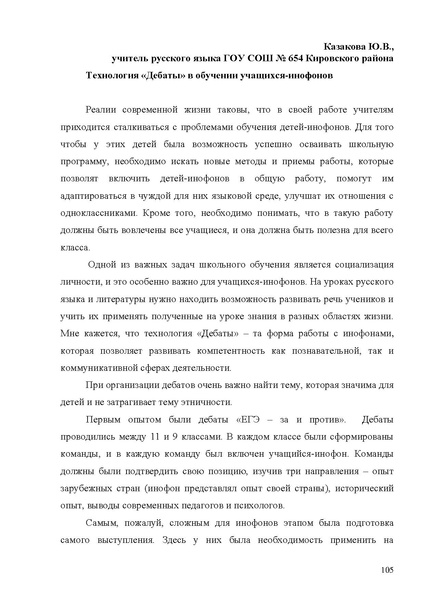 Казакова Ю.В.,
учитель русского языка ГОУ СОШ № 654 Кировского района

Технология «Дебаты» в обучении учащихся-инофонов

Реалии современной жизни таковы, что в своей работе учителям приходится сталкиваться с проблемами обучения детей-инофонов. Для того чтобы у этих детей была возможность успешно осваивать школьную программу, необходимо искать новые методы и приемы работы, которые позволят включить детей-инофонов в общую работу, помогут им адаптироваться в чуждой для них языковой среде, улучшат их отношения с одноклассниками. Кроме того, необходимо понимать, что в такую работу должны быть вовлечены все учащиеся, и она должна быть полезна для всего класса.

Одной из важных задач школьного обучения является социализация личности, и это особенно важно для учащихся-инофонов. На уроках русского языка и литературы нужно находить возможность развивать речь учеников и учить их применять полученные на уроке знания в разных областях жизни. Мне кажется, что технология «Дебаты» – та форма работы с инофонами, которая позволяет развивать компетентность как познавательной, так и коммуникативной сферах деятельности.

При организации дебатов очень важно найти тему, которая значима для детей и не затрагивает тему этничности.

Первым опытом были дебаты «ЕГЭ – за и против». Дебаты проводились между 11 и 9 классами. В каждом классе были сформированы команды, и в каждую команду был включен учащийся-инофон. Команды должны были подтвердить свою позицию, изучив три направления – опыт зарубежных стран (инофон представлял опыт своей страны), исторический опыт, выводы современных педагогов и психологов.

Самым, пожалуй, сложным для инофонов этапом была подготовка самого выступления. Здесь у них была необходимость применить на

105